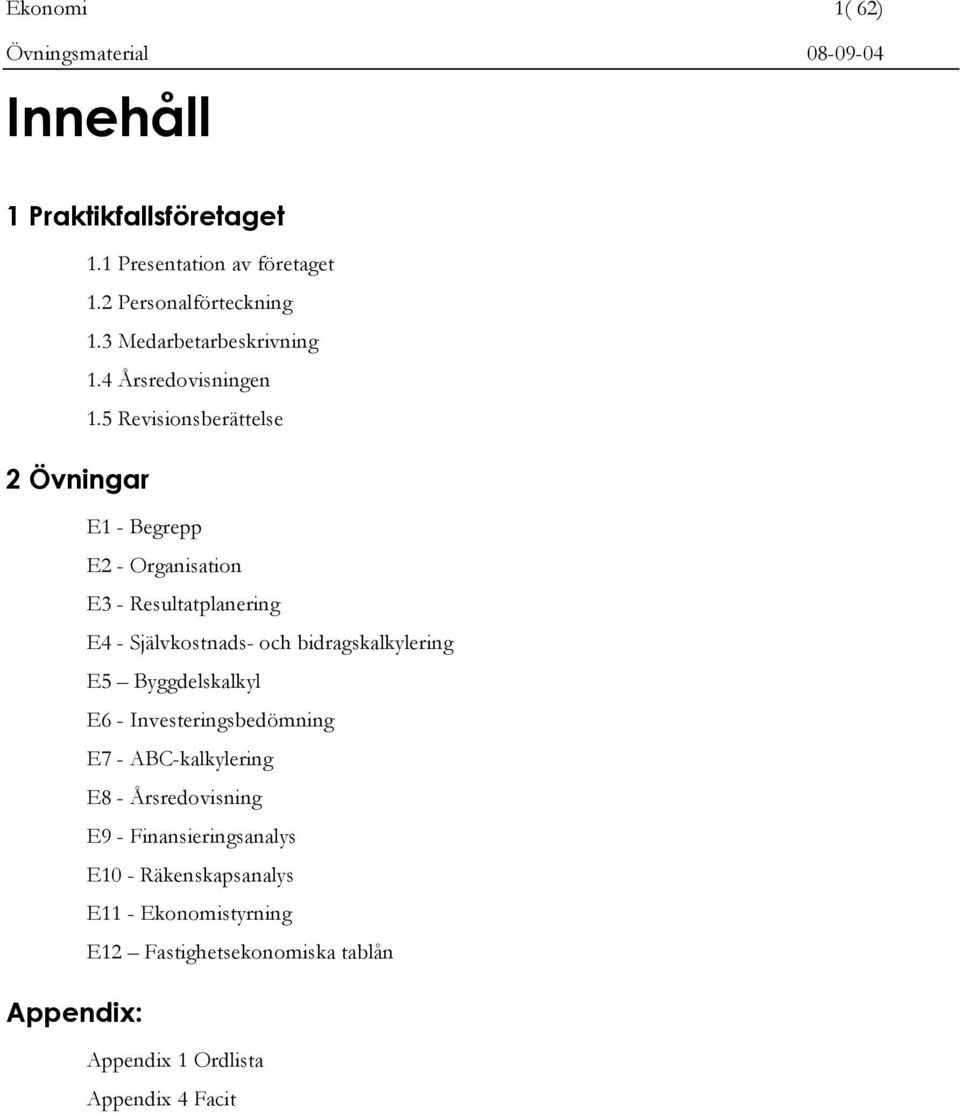 Ekonomi 1( 62)

Övningsmaterial 08-09-04

Innehåll

1 Praktikfallsföretaget

1.1 Presentation av företaget

1.2 Personalförteckning

1.3 Medarbetarbeskrivning

1.4 Årsredovisningen

1.5 Revisionsberättelse

2 Övningar

E1 - Begrepp

E2 - Organisation

E3 - Resultatplanering

E4 - Självkostnads- och bidragskalkylering

E5 – Byggdelskalkyl

E6 - Investeringsbedömning

E7 - ABC-kalkylering

E8 - Årsredovisning

E9 - Finansieringsanalys

E10 - Räkenskapsanalys

E11 - Ekonomistyrning

E12 – Fastighetsekonomiska tablån

Appendix:

Appendix 1 Ordlista

Appendix 4 Facit